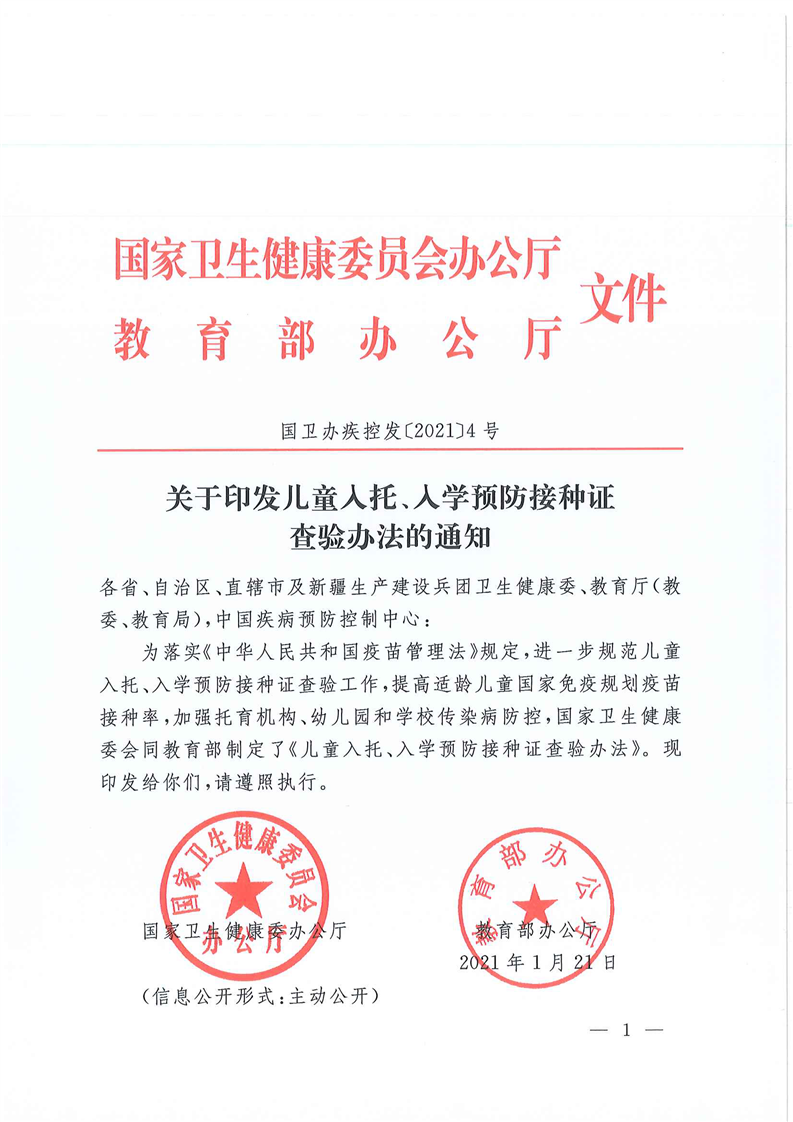 国家卫生健康委员会办公厅
教育部办公厅
文件

国卫办疾控发〔2021〕4号

关于印发儿童入托、入学预防接种证查验办法的通知

各省、自治区、直辖市及新疆生产建设兵团卫生健康委、教育厅（教委、教育局），中国疾病预防控制中心：

为落实《中华人民共和国疫苗管理法》规定，进一步规范儿童入托、入学预防接种证查验工作，提高适龄儿童国家免疫规划疫苗接种率，加强托育机构、幼儿园和学校传染病防控，国家卫生健康委会同教育部制定了《儿童入托、入学预防接种证查验办法》。现印发给你们，请遵照执行。

国家卫生健康委员会办公厅

教育部办公厅

国家卫生健康委办公厅

教育部办公厅
2021年1月21日

（信息公开形式：主动公开）

— 1 —